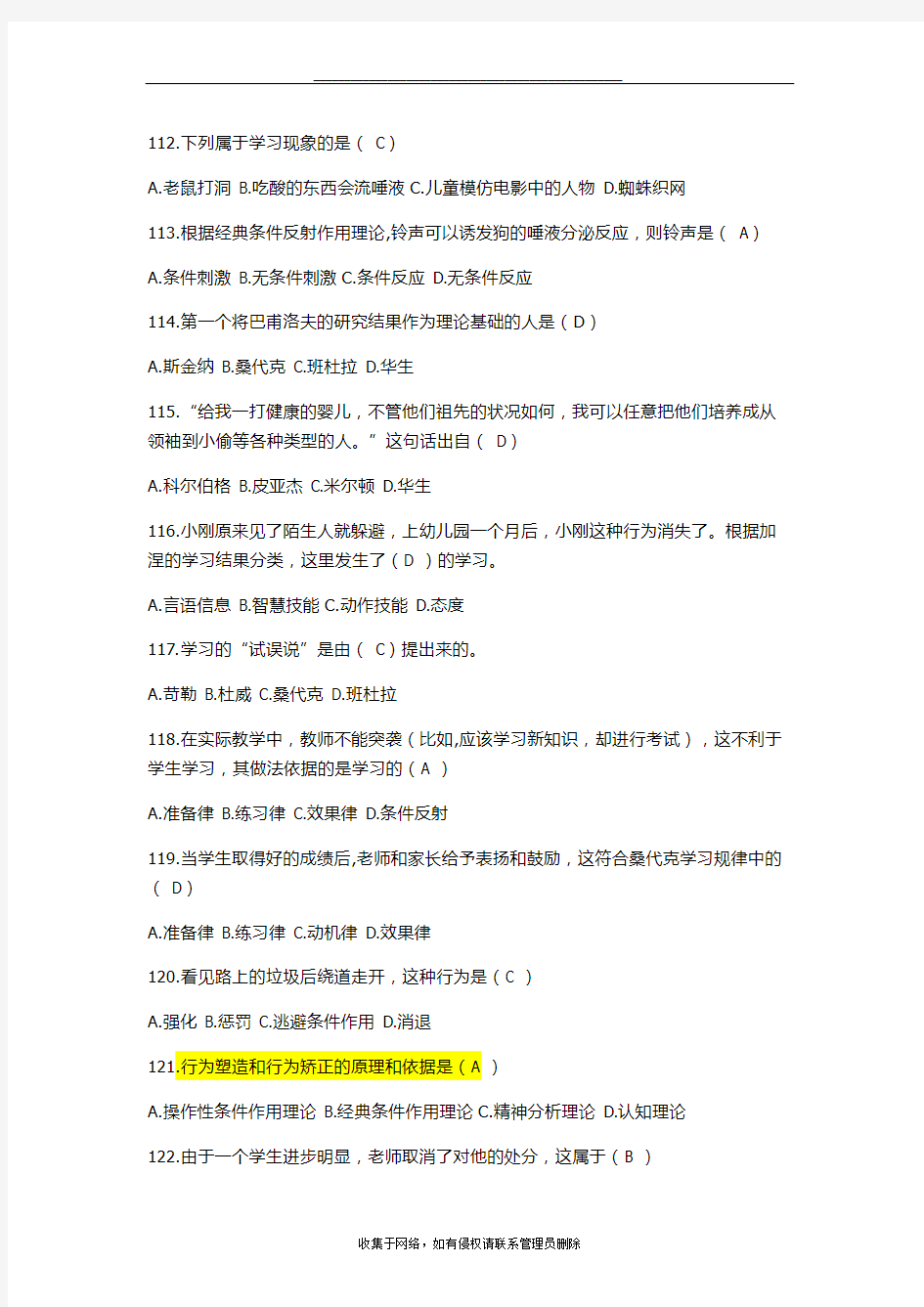 112.下列属于学习现象的是（ C）

A.老鼠打洞 B.吃酸的东西会流唾液 C.儿童模仿电影中的人物 D.蜘蛛织网

113.根据经典条件反射作用理论,铃声可以诱发狗的唾液分泌反应，则铃声是（ A）

A.条件刺激 B.无条件刺激 C.条件反应 D.无条件反应

114.第一个将巴甫洛夫的研究结果作为理论基础的人是（D）

A.斯金纳 B.桑代克 C.班杜拉 D.华生

115.“给我一打健康的婴儿，不管他们祖先的状况如何，我可以任意把他们培养成从领袖到小偷等各种类型的人。”这句话出自（ D）

A.科尔伯格 B.皮亚杰 C.米尔顿 D.华生

116.小刚原来见了陌生人就躲避，上幼儿园一个月后，小刚这种行为消失了。根据加涅的学习结果分类，这里发生了（D ）的学习。

A.言语信息 B.智慧技能 C.动作技能 D.态度

117.学习的“试误说”是由（ C）提出来的。

A.苛勒 B.杜威 C.桑代克 D.班杜拉

118.在实际教学中，教师不能突袭（比如,应该学习新知识，却进行考试），这不利于学生学习，其做法依据的是学习的（A ）

A.准备律 B.练习律 C.效果律 D.条件反射

119.当学生取得好的成绩后,老师和家长给予表扬和鼓励，这符合桑代克学习规律中的（ D）

A.准备律 B.练习律 C.动机律 D.效果律

120.看见路上的垃圾后绕道走开，这种行为是（C ）

A.强化 B.惩罚 C.逃避条件作用 D.消退

121.行为塑造和行为矫正的原理和依据是（A ）

A.操作性条件作用理论 B.经典条件作用理论 C.精神分析理论 D.认知理论

122.由于一个学生进步明显，老师取消了对他的处分，这属于（B ）

收集于网络，如有侵权请联系管理员删除